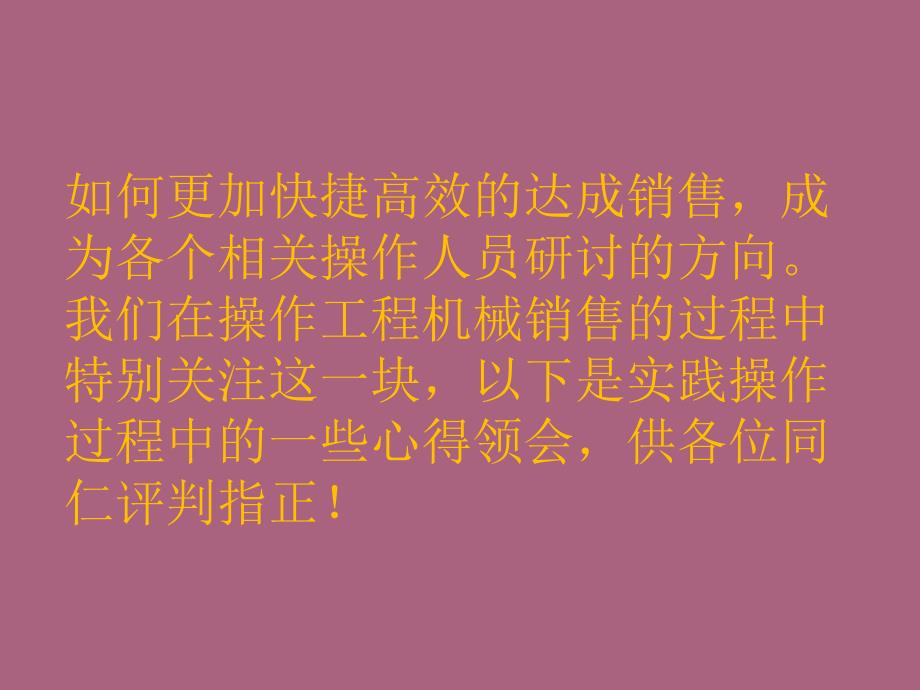 如何更加快捷高效的达成销售，成为各个相关操作人员研讨的方向。我们在操作工程机械销售的过程中特别关注这一块，以下是实践操作过程中的一些心得领会，供各位同仁评判指正！